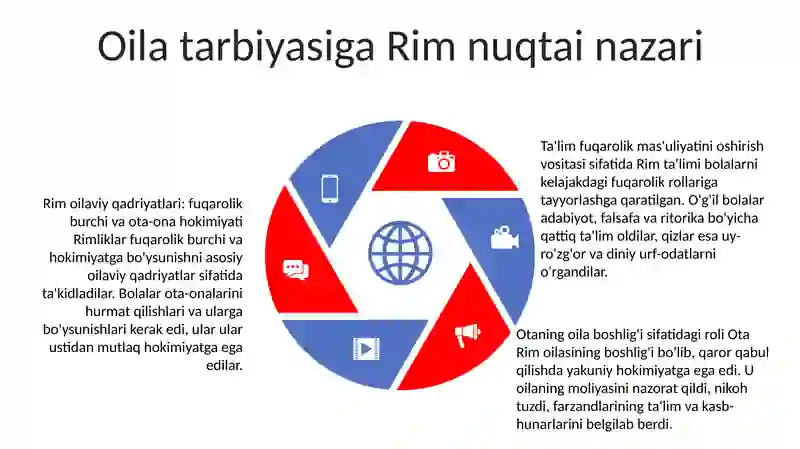 Oila tarbiyasiga Rim nuqtai nazari

Rim oilaviy qadriyatlari: fuqarolik burchi va ota-ona hokimiyati Rimliklar fuqarolik burchi va hokimiyatga bo'ysunishni asosiy oilaviy qadriyatlar sifatida ta'kidladilar. Bolalar ota-onalarini hurmat qilishlari va ularga bo'ysunishlari kerak edi, ular ular ustidan mutlaq hokimiyatga ega edilar.

Ta'lim fuqarolik mas'uliyatini oshirish vositasi sifatida Rim ta'limi bolalarni kelajakdagi fuqarolik rollariga tayyorlashga qaratilgan. O'g'il bolalar adabiyot, falsafa va ritorika bo'yicha qattiq ta'lim oldilar, qizlar esa uy-ro'zg'or va diniy urf-odatlarni o'rgandilar.

Otaning oila boshlig'i sifatidagi roli Ota Rim oilasining boshlig'i bo'lib, qaror qabul qilishda yakuniy hokimiyatga ega edi. U oilaning moliyasini nazorat qildi, nikoh tuzdi, farzandlarining ta'lim va kasb-hunarlarini belgilab berdi.